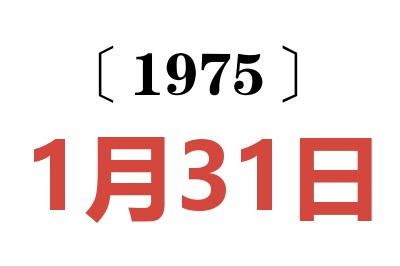 〔1975〕

1月31日